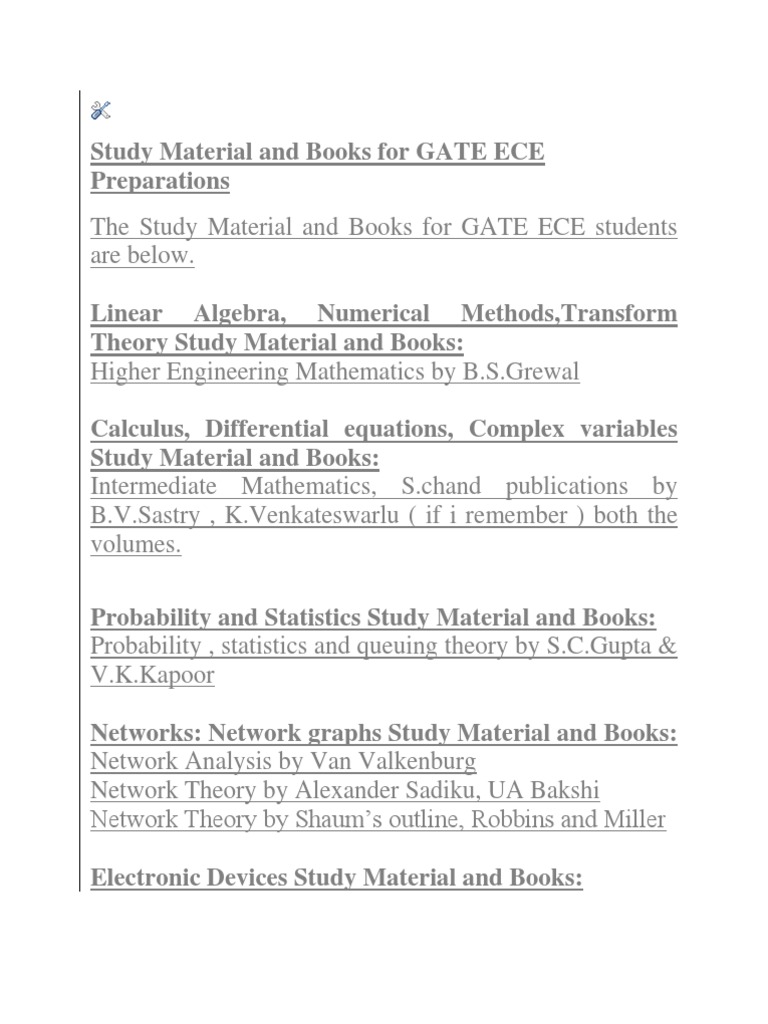 Study Material and Books for GATE ECE Preparations

The Study Material and Books for GATE ECE students are below.

Linear Algebra, Numerical Methods,Transform Theory Study Material and Books:
Higher Engineering Mathematics by B.S.Grewal

Calculus, Differential equations, Complex variables Study Material and Books:
Intermediate Mathematics, S.chand publications by B.V.Sastry , K.Venkateswarlu ( if i remember ) both the volumes.

Probability and Statistics Study Material and Books:
Probability , statistics and queuing theory by S.C.Gupta & V.K.Kapoor

Networks: Network graphs Study Material and Books:
Network Analysis by Van Valkenburg
Network Theory by Alexander Sadiku, UA Bakshi
Network Theory by Shaum's outline, Robbins and Miller

Electronic Devices Study Material and Books: